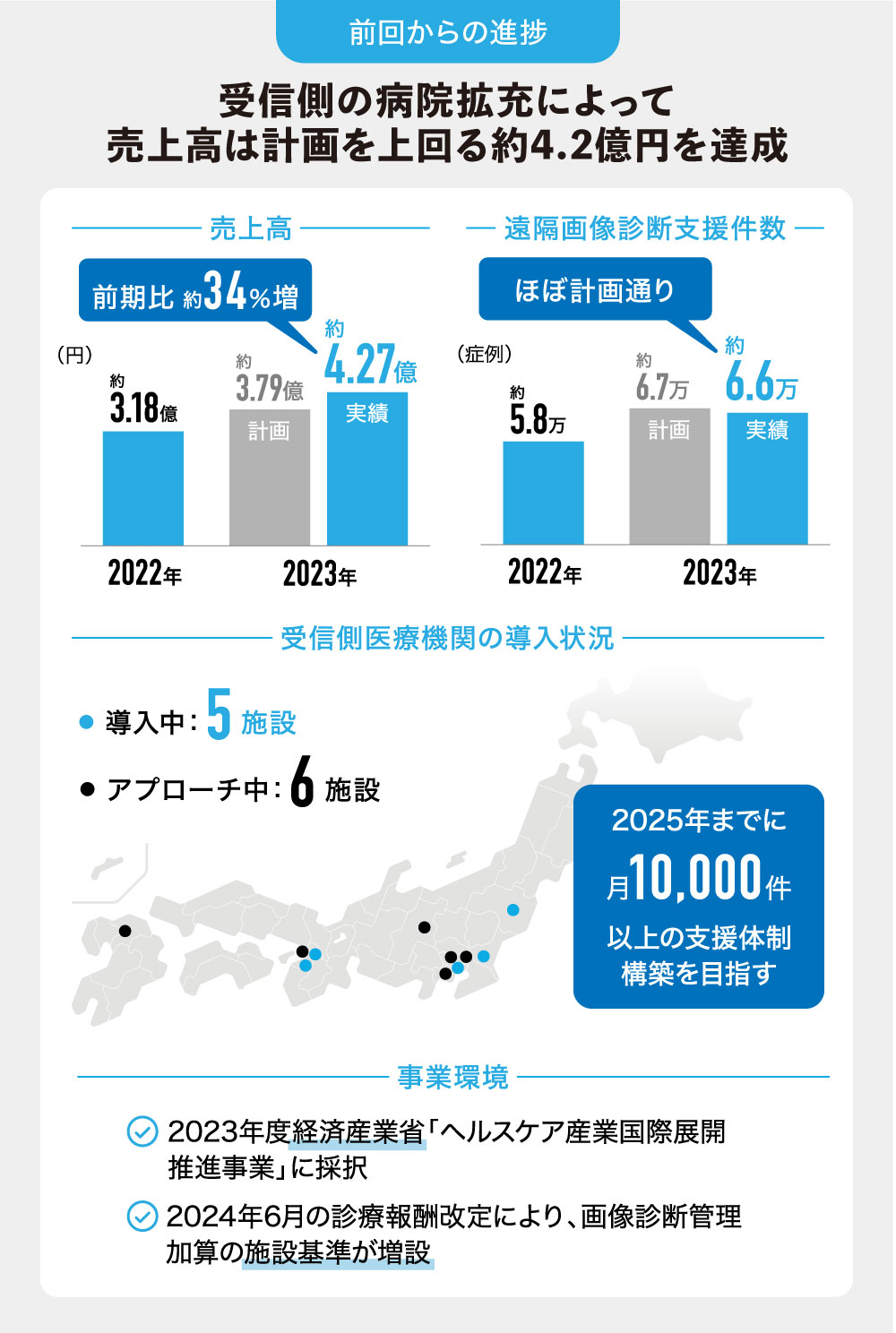 前回からの進捗

受信側の病院拡充によって
売上高は計画を上回る約4.2億円を達成

売上高

前期比 約34%増

（円）

約
3.18億

約
3.79億
計画

約
4.27億
実績

2022年　2023年

遠隔画像診断支援件数

ほぼ計画通り

（症例）

約
5.8万

約
6.7万
計画

約
6.6万
実績

2022年　2023年

受信側医療機関の導入状況

● 導入中：5 施設

● アプローチ中：6 施設

2025年までに
月10,000件
以上の支援体制
構築を目指す

事業環境

2023年度経済産業省「ヘルスケア産業国際展開推進事業」に採択

2024年6月の診療報酬改定により、画像診断管理加算の施設基準が増設